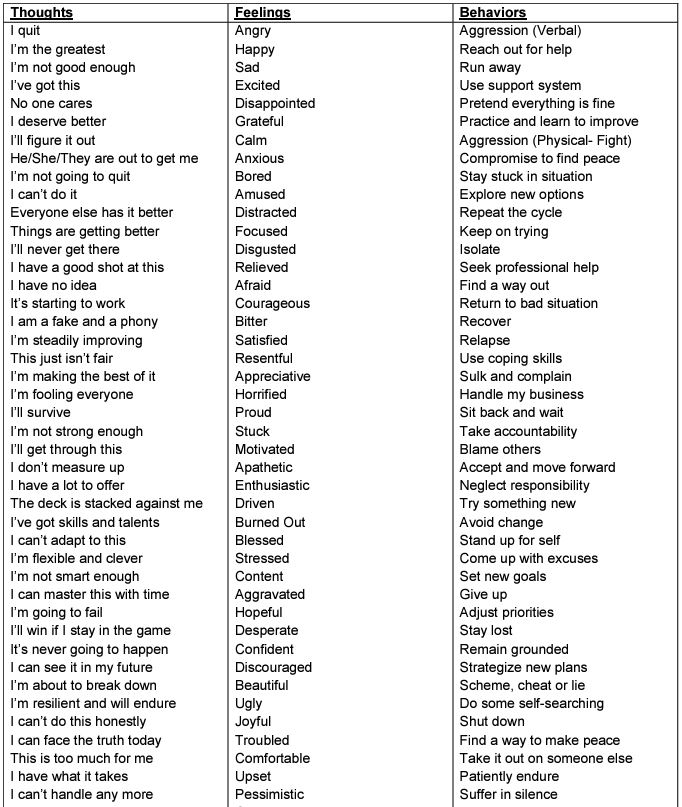 | Thoughts | Feelings | Behaviors |
|---|---|---|
| I quit | Angry | Aggression (Verbal) |
| I'm the greatest | Happy | Reach out for help |
| I'm not good enough | Sad | Run away |
| I've got this | Excited | Use support system |
| No one cares | Disappointed | Pretend everything is fine |
| I deserve better | Grateful | Practice and learn to improve |
| I'll figure it out | Calm | Aggression (Physical- Fight) |
| He/She/They are out to get me | Anxious | Compromise to find peace |
| I'm not going to quit | Bored | Stay stuck in situation |
| I can't do it | Amused | Explore new options |
| Everyone else has it better | Distracted | Repeat the cycle |
| Things are getting better | Focused | Keep on trying |
| I'll never get there | Disgusted | Isolate |
| I have a good shot at this | Relieved | Seek professional help |
| I have no idea | Afraid | Find a way out |
| It's starting to work | Courageous | Return to bad situation |
| I am a fake and a phony | Bitter | Recover |
| I'm steadily improving | Satisfied | Relapse |
| This just isn't fair | Resentful | Use coping skills |
| I'm making the best of it | Appreciative | Sulk and complain |
| I'm fooling everyone | Horrified | Handle my business |
| I'll survive | Proud | Sit back and wait |
| I'm not strong enough | Stuck | Take accountability |
| I'll get through this | Motivated | Blame others |
| I don't measure up | Apathetic | Accept and move forward |
| I have a lot to offer | Enthusiastic | Neglect responsibility |
| The deck is stacked against me | Driven | Try something new |
| I've got skills and talents | Burned Out | Avoid change |
| I can't adapt to this | Blessed | Stand up for self |
| I'm flexible and clever | Stressed | Come up with excuses |
| I'm not smart enough | Content | Set new goals |
| I can master this with time | Aggravated | Give up |
| I'm going to fail | Hopeful | Adjust priorities |
| I'll win if I stay in the game | Desperate | Stay lost |
| It's never going to happen | Confident | Remain grounded |
| I can see it in my future | Discouraged | Strategize new plans |
| I'm about to break down | Beautiful | Scheme, cheat or lie |
| I'm resilient and will endure | Ugly | Do some self-searching |
| I can't do this honestly | Joyful | Shut down |
| I can face the truth today | Troubled | Find a way to make peace |
| This is too much for me | Comfortable | Take it out on someone else |
| I have what it takes | Upset | Patiently endure |
| I can't handle any more | Pessimistic | Suffer in silence |